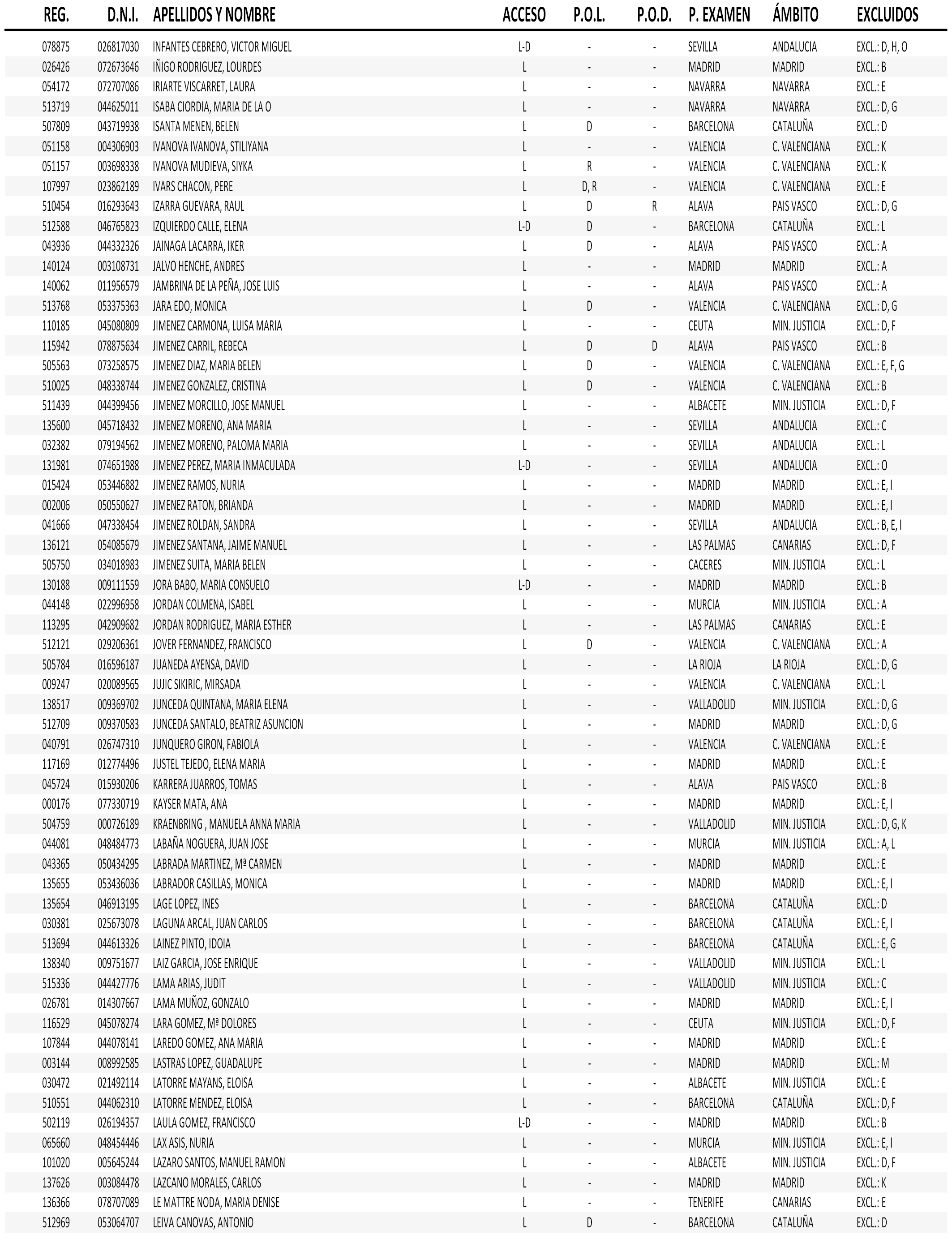 | REG. | D.N.I. | APELLIDOS Y NOMBRE | ACCESO | P.O.L. | P.O.D. | P. EXAMEN | ÁMBITO | EXCLUIDOS |
|---|---|---|---|---|---|---|---|---|
| 078875 | 026817030 | INFANTES CEBRERO, VICTOR MIGUEL | L-D | - | - | SEVILLA | ANDALUCIA | EXCL.: D, H, O |
| 026426 | 072673646 | IÑIGO RODRIGUEZ, LOURDES | L | - | - | MADRID | MADRID | EXCL.: B |
| 054172 | 072707086 | IRIARTE VISCARRET, LAURA | L | - | - | NAVARRA | NAVARRA | EXCL.: E |
| 513719 | 044625011 | ISABA CIORDIA, MARIA DE LA O | L | - | - | NAVARRA | NAVARRA | EXCL.: D, G |
| 507809 | 043719938 | ISANTA MENEN, BELEN | L | D | - | BARCELONA | CATALUÑA | EXCL.: D |
| 051158 | 004306903 | IVANOVA IVANOVA, STILIYANA | L | - | - | VALENCIA | C. VALENCIANA | EXCL.: K |
| 051157 | 003698338 | IVANOVA MUDIEVA, SIYKA | L | R | - | VALENCIA | C. VALENCIANA | EXCL.: K |
| 107997 | 023862189 | IVARS CHACON, PERE | L | D, R | - | VALENCIA | C. VALENCIANA | EXCL.: E |
| 510454 | 016293643 | IZARRA GUEVARA, RAUL | L | D | R | ALAVA | PAIS VASCO | EXCL.: D, G |
| 512588 | 046765823 | IZQUIERDO CALLE, ELENA | L-D | D | - | BARCELONA | CATALUÑA | EXCL.: L |
| 043936 | 044332326 | JAINAGA LACARRA, IKER | L | D | - | ALAVA | PAIS VASCO | EXCL.: A |
| 140124 | 003108731 | JALVO HENCHE, ANDRES | L | - | - | MADRID | MADRID | EXCL.: A |
| 140062 | 011956579 | JAMBRINA DE LA PEÑA, JOSE LUIS | L | - | - | ALAVA | PAIS VASCO | EXCL.: A |
| 513768 | 053375363 | JARA EDO, MONICA | L | D | - | VALENCIA | C. VALENCIANA | EXCL.: D, G |
| 110185 | 045080809 | JIMENEZ CARMONA, LUISA MARIA | L | - | - | CEUTA | MIN. JUSTICIA | EXCL.: D, F |
| 115942 | 078875634 | JIMENEZ CARRIL, REBECA | L | D | D | ALAVA | PAIS VASCO | EXCL.: B |
| 505563 | 073258575 | JIMENEZ DIAZ, MARIA BELEN | L | D | - | VALENCIA | C. VALENCIANA | EXCL.: E, F, G |
| 510025 | 048338744 | JIMENEZ GONZALEZ, CRISTINA | L | D | - | VALENCIA | C. VALENCIANA | EXCL.: B |
| 511439 | 044399456 | JIMENEZ MORCILLO, JOSE MANUEL | L | - | - | ALBACETE | MIN. JUSTICIA | EXCL.: D, F |
| 135600 | 045718432 | JIMENEZ MORENO, ANA MARIA | L | - | - | SEVILLA | ANDALUCIA | EXCL.: C |
| 032382 | 079194562 | JIMENEZ MORENO, PALOMA MARIA | L | - | - | SEVILLA | ANDALUCIA | EXCL.: L |
| 131981 | 074651988 | JIMENEZ PEREZ, MARIA INMACULADA | L-D | - | - | SEVILLA | ANDALUCIA | EXCL.: O |
| 015424 | 053446882 | JIMENEZ RAMOS, NURIA | L | - | - | MADRID | MADRID | EXCL.: E, I |
| 002006 | 050550627 | JIMENEZ RATON, BRIANDA | L | - | - | MADRID | MADRID | EXCL.: E, I |
| 041666 | 047338454 | JIMENEZ ROLDAN, SANDRA | L | - | - | SEVILLA | ANDALUCIA | EXCL.: B, E, I |
| 136121 | 054085679 | JIMENEZ SANTANA, JAIME MANUEL | L | - | - | LAS PALMAS | CANARIAS | EXCL.: D, F |
| 505750 | 034018983 | JIMENEZ SUITA, MARIA BELEN | L | - | - | CACERES | MIN. JUSTICIA | EXCL.: L |
| 130188 | 009111559 | JORA BABO, MARIA CONSUELO | L-D | - | - | MADRID | MADRID | EXCL.: B |
| 044148 | 022996958 | JORDAN COLMENA, ISABEL | L | - | - | MURCIA | MIN. JUSTICIA | EXCL.: A |
| 113295 | 042909682 | JORDAN RODRIGUEZ, MARIA ESTHER | L | - | - | LAS PALMAS | CANARIAS | EXCL.: E |
| 512121 | 029206361 | JOVER FERNANDEZ, FRANCISCO | L | D | - | VALENCIA | C. VALENCIANA | EXCL.: A |
| 505784 | 016596187 | JUANEDA AYENSA, DAVID | L | - | - | LA RIOJA | LA RIOJA | EXCL.: D, G |
| 009247 | 020089565 | JUJIC SIKIRIC, MIRSADA | L | - | - | VALENCIA | C. VALENCIANA | EXCL.: L |
| 138517 | 009369702 | JUNCEDA QUINTANA, MARIA ELENA | L | - | - | VALLADOLID | MIN. JUSTICIA | EXCL.: D, G |
| 512709 | 009370583 | JUNCEDA SANTALO, BEATRIZ ASUNCION | L | - | - | MADRID | MADRID | EXCL.: D, G |
| 040791 | 026747310 | JUNQUERO GIRON, FABIOLA | L | - | - | VALENCIA | C. VALENCIANA | EXCL.: E |
| 117169 | 012774496 | JUSTEL TEJEDO, ELENA MARIA | L | - | - | MADRID | MADRID | EXCL.: E |
| 045724 | 015930206 | KARRERA JUARROS, TOMAS | L | - | - | ALAVA | PAIS VASCO | EXCL.: B |
| 000176 | 077330719 | KAYSER MATA, ANA | L | - | - | MADRID | MADRID | EXCL.: E, I |
| 504759 | 000726189 | KRAENBRING , MANUELA ANNA MARIA | L | - | - | VALLADOLID | MIN. JUSTICIA | EXCL.: D, G, K |
| 044081 | 048484773 | LABAÑA NOGUERA, JUAN JOSE | L | - | - | MURCIA | MIN. JUSTICIA | EXCL.: A, L |
| 043365 | 050434295 | LABRADA MARTINEZ, Mª CARMEN | L | - | - | MADRID | MADRID | EXCL.: E |
| 135655 | 053436036 | LABRADOR CASILLAS, MONICA | L | - | - | MADRID | MADRID | EXCL.: E, I |
| 135654 | 046913195 | LAGE LOPEZ, INES | L | - | - | BARCELONA | CATALUÑA | EXCL.: D |
| 030381 | 025673078 | LAGUNA ARCAL, JUAN CARLOS | L | - | - | BARCELONA | CATALUÑA | EXCL.: E, I |
| 513694 | 044613326 | LAINEZ PINTO, IDOIA | L | - | - | BARCELONA | CATALUÑA | EXCL.: E, G |
| 138340 | 009751677 | LAIZ GARCIA, JOSE ENRIQUE | L | - | - | VALLADOLID | MIN. JUSTICIA | EXCL.: L |
| 515336 | 044427776 | LAMA ARIAS, JUDIT | L | - | - | VALLADOLID | MIN. JUSTICIA | EXCL.: C |
| 026781 | 014307667 | LAMA MUÑOZ, GONZALO | L | - | - | MADRID | MADRID | EXCL.: E, I |
| 116529 | 045078274 | LARA GOMEZ, Mª DOLORES | L | - | - | CEUTA | MIN. JUSTICIA | EXCL.: D, F |
| 107844 | 044078141 | LAREDO GOMEZ, ANA MARIA | L | - | - | MADRID | MADRID | EXCL.: E |
| 003144 | 008992585 | LASTRAS LOPEZ, GUADALUPE | L | - | - | MADRID | MADRID | EXCL.: M |
| 030472 | 021492114 | LATORRE MAYANS, ELOISA | L | - | - | ALBACETE | MIN. JUSTICIA | EXCL.: E |
| 510551 | 044062310 | LATORRE MENDEZ, ELOISA | L | - | - | BARCELONA | CATALUÑA | EXCL.: D, F |
| 502119 | 026194357 | LAULA GOMEZ, FRANCISCO | L-D | - | - | MADRID | MADRID | EXCL.: B |
| 065660 | 048454446 | LAX ASIS, NURIA | L | - | - | MURCIA | MIN. JUSTICIA | EXCL.: E, I |
| 101020 | 005645244 | LAZARO SANTOS, MANUEL RAMON | L | - | - | ALBACETE | MIN. JUSTICIA | EXCL.: D, F |
| 137626 | 003084478 | LAZCANO MORALES, CARLOS | L | - | - | MADRID | MADRID | EXCL.: K |
| 136366 | 078707089 | LE MATTRE NODA, MARIA DENISE | L | - | - | TENERIFE | CANARIAS | EXCL.: E |
| 512969 | 053064707 | LEIVA CANOVAS, ANTONIO | L | D | - | BARCELONA | CATALUÑA | EXCL.: D |